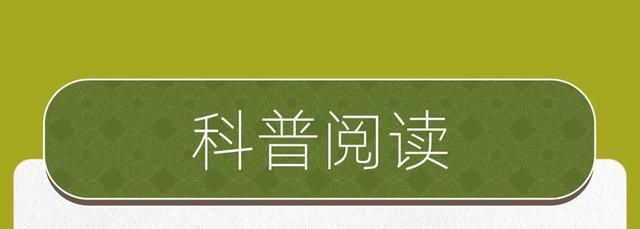 科普阅读